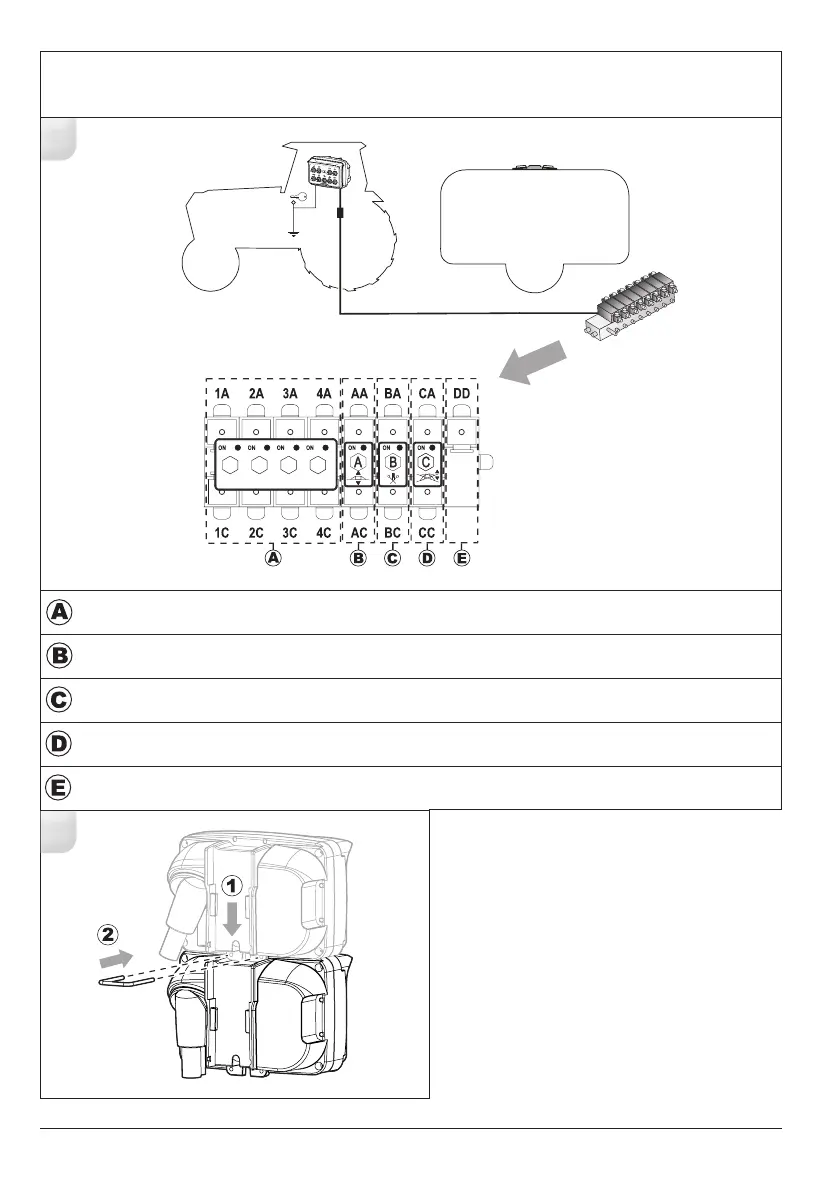 1A 2A 3A 4A AA BA CA DD

ON ON ON ON ON ON ON

A B C

1C 2C 3C 4C AC BC CC

A B C D E

A

B

C

D

E

1

2